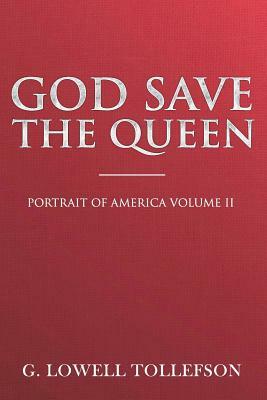 GOD SAVE THE QUEEN

PORTRAIT OF AMERICA VOLUME II

G. LOWELL TOLLEFSON